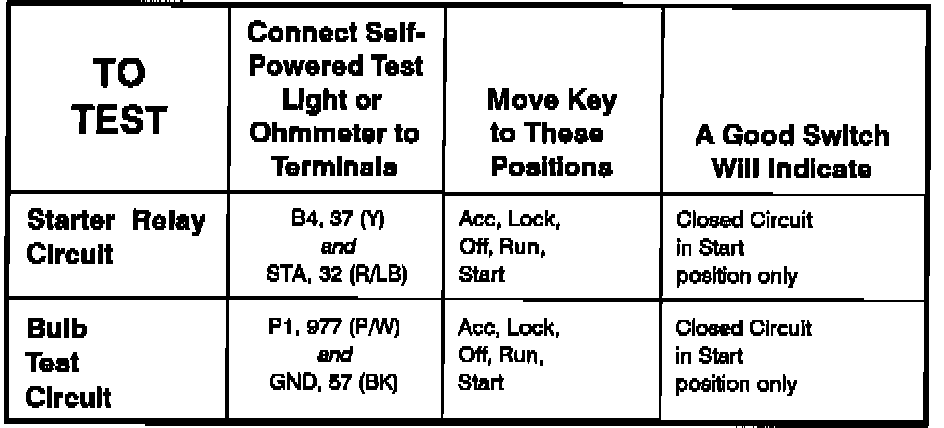 | TO TEST | Connect Self-Powered Test Light or Ohmmeter to Terminals | Move Key to These Positions | A Good Switch Will Indicate |
|---|---|---|---|
| Starter Relay Circuit | B4, 37 (Y) and STA, 32 (R/LB) | Acc, Lock, Off, Run, Start | Closed Circuit in Start position only |
| Bulb Test Circuit | P1, 977 (P/W) and GND, 57 (BK) | Acc, Lock, Off, Run, Start | Closed Circuit in Start position only |